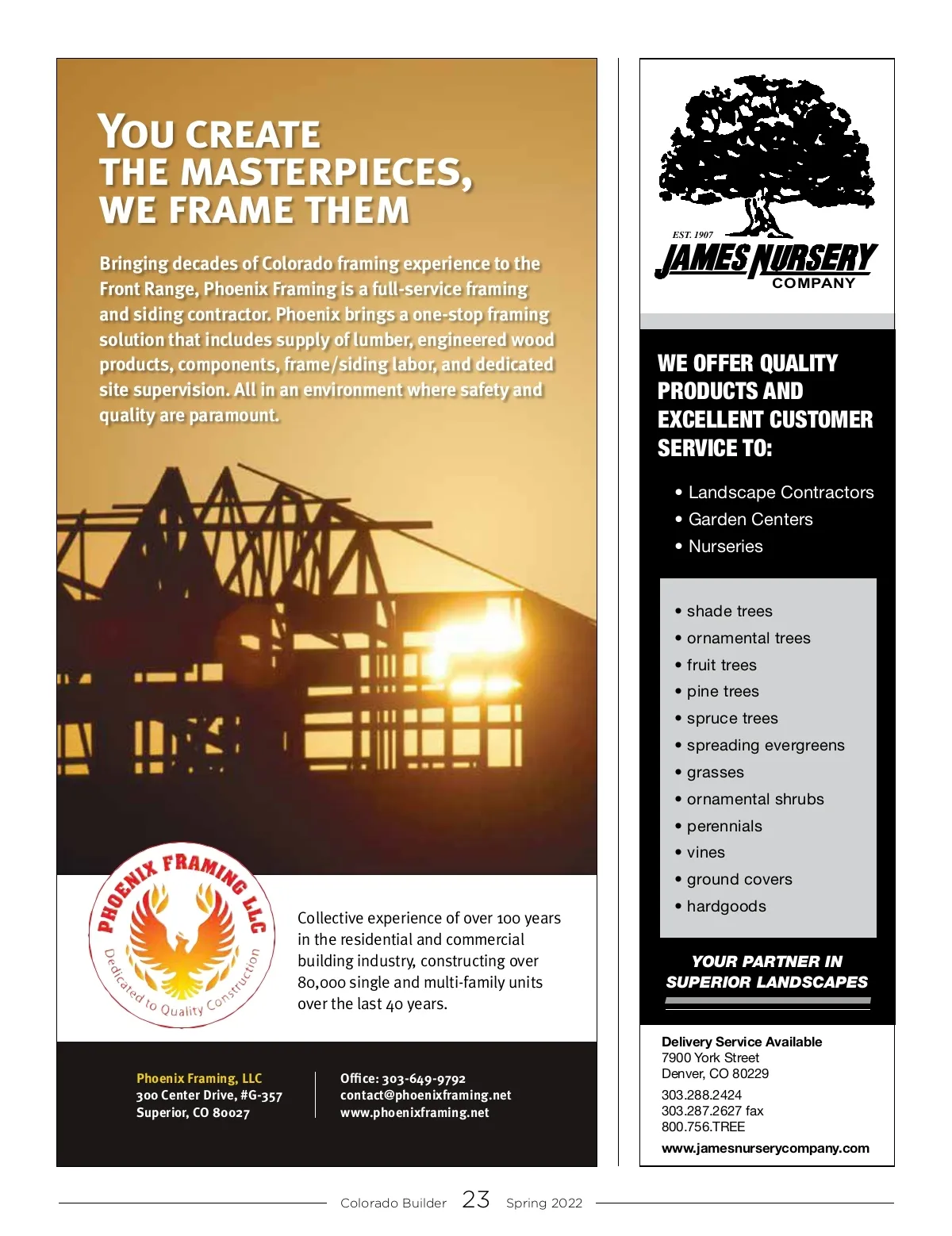 YOU CREATE THE MASTERPIECES, WE FRAME THEM

Bringing decades of Colorado framing experience to the Front Range, Phoenix Framing is a full-service framing and siding contractor. Phoenix brings a one-stop framing solution that includes supply of lumber, engineered wood products, components, frame/siding labor, and dedicated site supervision. All in an environment where safety and quality are paramount.

PHOENIX FRAMING LLC
Dedicated to Quality Construction

Collective experience of over 100 years in the residential and commercial building industry, constructing over 80,000 single and multi-family units over the last 40 years.

Phoenix Framing, LLC
300 Center Drive, #G-357
Superior, CO 80027

Office: 303-649-9792
contact@phoenixframing.net
www.phoenixframing.net

EST. 1907
JAMES NURSERY COMPANY

WE OFFER QUALITY PRODUCTS AND EXCELLENT CUSTOMER SERVICE TO:

• Landscape Contractors
• Garden Centers
• Nurseries

• shade trees
• ornamental trees
• fruit trees
• pine trees
• spruce trees
• spreading evergreens
• grasses
• ornamental shrubs
• perennials
• vines
• ground covers
• hardgoods

YOUR PARTNER IN SUPERIOR LANDSCAPES

Delivery Service Available
7900 York Street
Denver, CO 80229
303.288.2424
303.287.2627 fax
800.756.TREE
www.jamesnurserycompany.com

Colorado Builder 23 Spring 2022